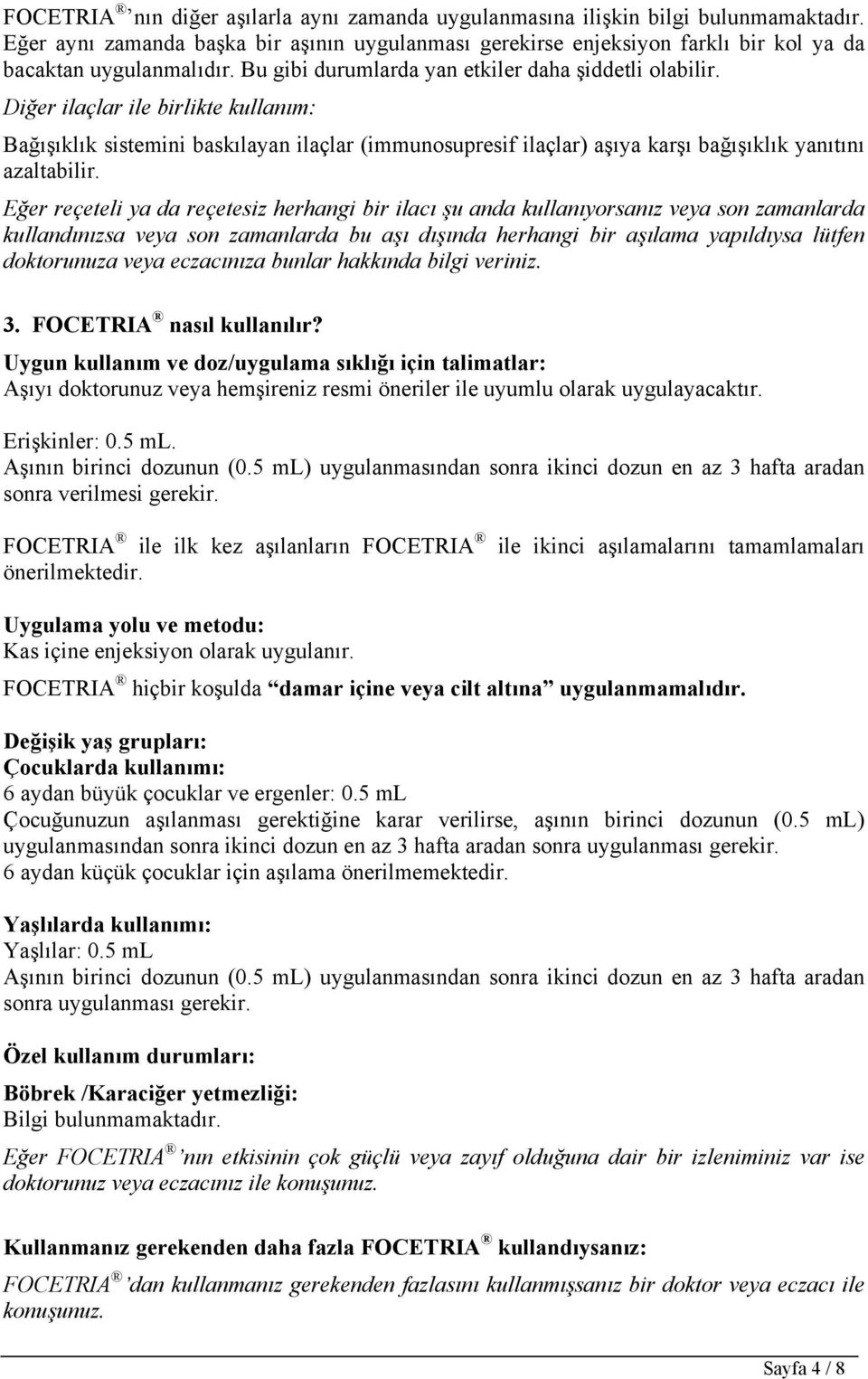 FOCETRIA ® 'nın diğer aşılarla aynı zamanda uygulanmasına ilişkin bilgi bulunmamaktadır. Eğer aynı zamanda başka bir aşının uygulanması gerekirse enjeksiyon farklı bir kol ya da bacaktan uygulanmalıdır. Bu gibi durumlarda yan etkiler daha şiddetli olabilir.

Diğer ilaçlar ile birlikte kullanım:

Bağışıklık sistemini baskılayan ilaçlar (immunosupresif ilaçlar) aşıya karşı bağışıklık yanıtını azaltabilir.

Eğer reçeteli ya da reçetesiz herhangi bir ilacı şu anda kullanıyorsanız veya son zamanlarda kullandınızsa veya son zamanlarda bu aşı dışında herhangi bir aşılama yapıldıysa lütfen doktorunuza veya eczacınıza bunlar hakkında bilgi veriniz.

3. FOCETRIA ® nasıl kullanılır?

Uygun kullanım ve doz/uygulama sıklığı için talimatlar:
Aşıyı doktorunuz veya hemşireniz resmi öneriler ile uyumlu olarak uygulayacaktır.

Erişkinler: 0.5 mL.
Aşının birinci dozunun (0.5 ml) uygulanmasından sonra ikinci dozun en az 3 hafta aradan sonra verilmesi gerekir.

FOCETRIA ® ile ilk kez aşılanların FOCETRIA ® ile ikinci aşılamalarını tamamlamaları önerilmektedir.

Uygulama yolu ve metodu:
Kas içine enjeksiyon olarak uygulanır.

FOCETRIA ® hiçbir koşulda damar içine veya cilt altına uygulanmamalıdır.

Değişik yaş grupları:
Çocuklarda kullanımı:
6 aydan büyük çocuklar ve ergenler: 0.5 mL
Çocuğunuzun aşılanması gerektiğine karar verilirse, aşının birinci dozunun (0.5 ml) uygulanmasından sonra ikinci dozun en az 3 hafta aradan sonra uygulanması gerekir.
6 aydan küçük çocuklar için aşılama önerilmemektedir.

Yaşlılarda kullanımı:
Yaşlılar: 0.5 mL
Aşının birinci dozunun (0.5 ml) uygulanmasından sonra ikinci dozun en az 3 hafta aradan sonra uygulanması gerekir.

Özel kullanım durumları:

Böbrek /Karaciğer yetmezliği:
Bilgi bulunmamaktadır.

Eğer FOCETRIA ® 'nın etkisinin çok güçlü veya zayıf olduğuna dair bir izleniminiz var ise doktorunuz veya eczacınız ile konuşunuz.

Kullanmanız gerekenden daha fazla FOCETRIA ® kullandıysanız:

FOCETRIA ® 'dan kullanmanız gerekenden fazlasını kullanmışsanız bir doktor veya eczacı ile konuşunuz.

Sayfa 4 / 8